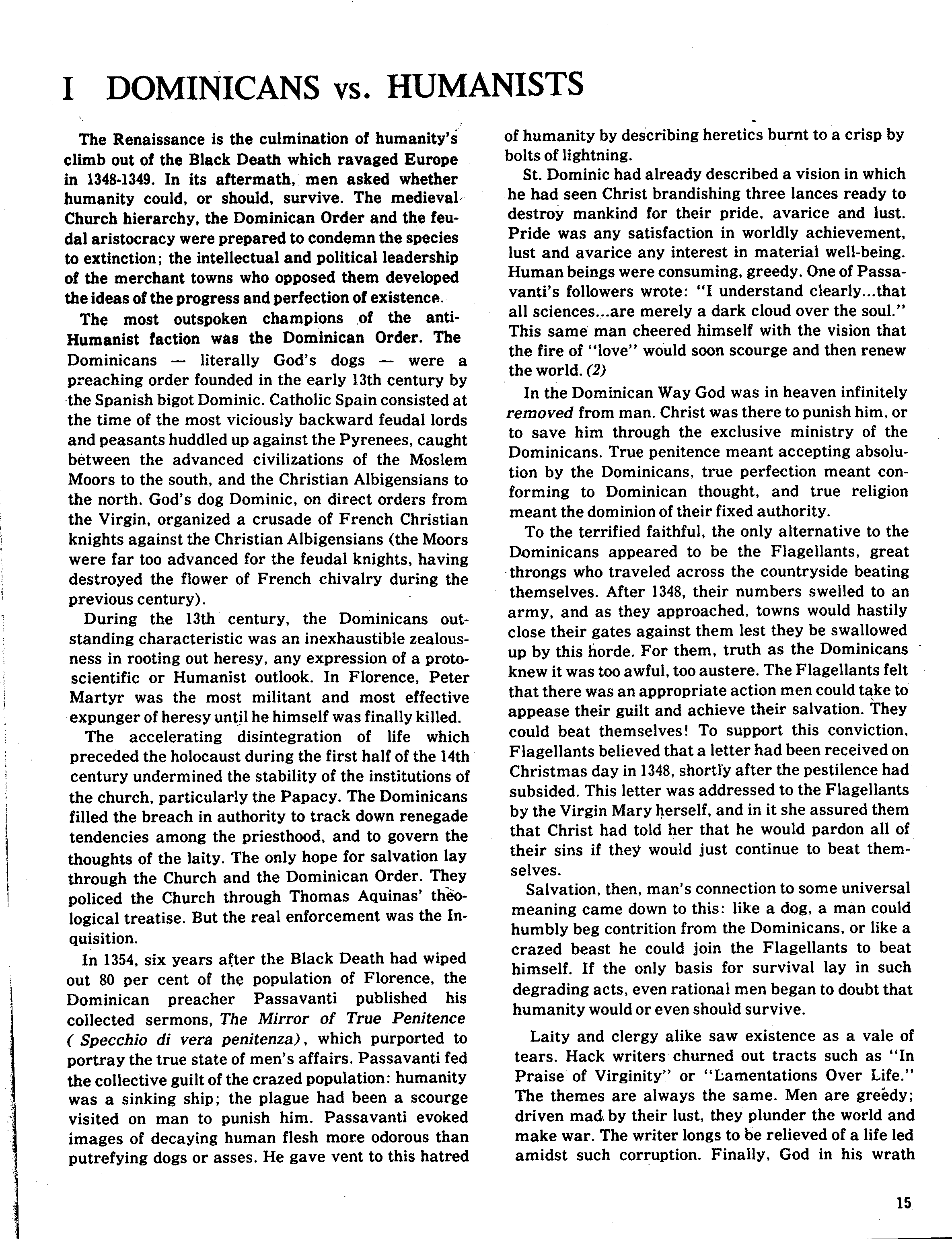 I DOMINICANS vs. HUMANISTS

The Renaissance is the culmination of humanity's climb out of the Black Death which ravaged Europe in 1348-1349. In its aftermath, men asked whether humanity could, or should, survive. The medieval Church hierarchy, the Dominican Order and the feudal aristocracy were prepared to condemn the species to extinction; the intellectual and political leadership of the merchant towns who opposed them developed the ideas of the progress and perfection of existence.

The most outspoken champions of the anti-Humanist faction was the Dominican Order. The Dominicans — literally God's dogs — were a preaching order founded in the early 13th century by the Spanish bigot Dominic. Catholic Spain consisted at the time of the most viciously backward feudal lords and peasants huddled up against the Pyrenees, caught between the advanced civilizations of the Moslem Moors to the south, and the Christian Albigensians to the north. God's dog Dominic, on direct orders from the Virgin, organized a crusade of French Christian knights against the Christian Albigensians (the Moors were far too advanced for the feudal knights, having destroyed the flower of French chivalry during the previous century).

During the 13th century, the Dominicans outstanding characteristic was an inexhaustible zealousness in rooting out heresy, any expression of a proto-scientific or Humanist outlook. In Florence, Peter Martyr was the most militant and most effective expunger of heresy until he himself was finally killed.

The accelerating disintegration of life which preceded the holocaust during the first half of the 14th century undermined the stability of the institutions of the church, particularly the Papacy. The Dominicans filled the breach in authority to track down renegade tendencies among the priesthood, and to govern the thoughts of the laity. The only hope for salvation lay through the Church and the Dominican Order. They policed the Church through Thomas Aquinas' theological treatise. But the real enforcement was the Inquisition.

In 1354, six years after the Black Death had wiped out 80 per cent of the population of Florence, the Dominican preacher Passavanti published his collected sermons, The Mirror of True Penitence ( Specchio di vera penitenza), which purported to portray the true state of men's affairs. Passavanti fed the collective guilt of the crazed population: humanity was a sinking ship; the plague had been a scourge visited on man to punish him. Passavanti evoked images of decaying human flesh more odorous than putrefying dogs or asses. He gave vent to this hatred of humanity by describing heretics burnt to a crisp by bolts of lightning.

St. Dominic had already described a vision in which he had seen Christ brandishing three lances ready to destroy mankind for their pride, avarice and lust. Pride was any satisfaction in worldly achievement, lust and avarice any interest in material well-being. Human beings were consuming, greedy. One of Passavanti's followers wrote: "I understand clearly...that all sciences...are merely a dark cloud over the soul." This same man cheered himself with the vision that the fire of "love" would soon scourge and then renew the world. (2)

In the Dominican Way God was in heaven infinitely removed from man. Christ was there to punish him, or to save him through the exclusive ministry of the Dominicans. True penitence meant accepting absolution by the Dominicans, true perfection meant conforming to Dominican thought, and true religion meant the dominion of their fixed authority.

To the terrified faithful, the only alternative to the Dominicans appeared to be the Flagellants, great throngs who traveled across the countryside beating themselves. After 1348, their numbers swelled to an army, and as they approached, towns would hastily close their gates against them lest they be swallowed up by this horde. For them, truth as the Dominicans knew it was too awful, too austere. The Flagellants felt that there was an appropriate action men could take to appease their guilt and achieve their salvation. They could beat themselves! To support this conviction, Flagellants believed that a letter had been received on Christmas day in 1348, shortly after the pestilence had subsided. This letter was addressed to the Flagellants by the Virgin Mary herself, and in it she assured them that Christ had told her that he would pardon all of their sins if they would just continue to beat themselves.

Salvation, then, man's connection to some universal meaning came down to this: like a dog, a man could humbly beg contrition from the Dominicans, or like a crazed beast he could join the Flagellants to beat himself. If the only basis for survival lay in such degrading acts, even rational men began to doubt that humanity would or even should survive.

Laity and clergy alike saw existence as a vale of tears. Hack writers churned out tracts such as "In Praise of Virginity" or "Lamentations Over Life." The themes are always the same. Men are greedy; driven mad by their lust, they plunder the world and make war. The writer longs to be relieved of a life led amidst such corruption. Finally, God in his wrath

15